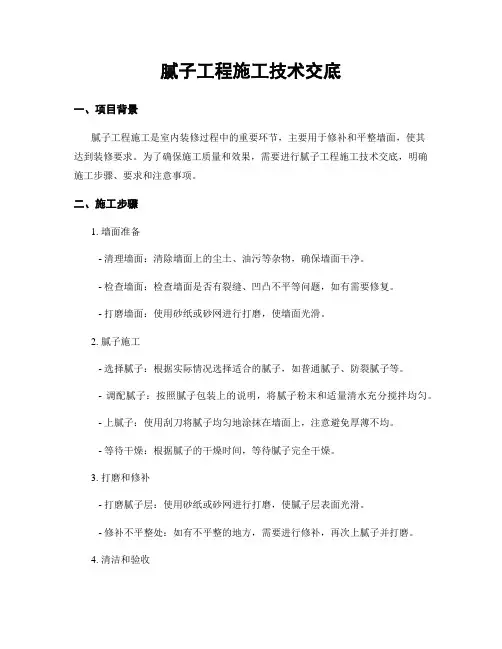 腻子工程施工技术交底

一、项目背景

腻子工程施工是室内装修过程中的重要环节，主要用于修补和平整墙面，使其达到装修要求。为了确保施工质量和效果，需要进行腻子工程施工技术交底，明确施工步骤、要求和注意事项。

二、施工步骤

1. 墙面准备

- 清理墙面：清除墙面上的尘土、油污等杂物，确保墙面干净。

- 检查墙面：检查墙面是否有裂缝、凹凸不平等问题，如有需要修复。

- 打磨墙面：使用砂纸或砂网进行打磨，使墙面光滑。

2. 腻子施工

- 选择腻子：根据实际情况选择适合的腻子，如普通腻子、防裂腻子等。

- 调配腻子：按照腻子包装上的说明，将腻子粉末和适量清水充分搅拌均匀。

- 上腻子：使用刮刀将腻子均匀地涂抹在墙面上，注意避免厚薄不均。

- 等待干燥：根据腻子的干燥时间，等待腻子完全干燥。

3. 打磨和修补

- 打磨腻子层：使用砂纸或砂网进行打磨，使腻子层表面光滑。

- 修补不平整处：如有不平整的地方，需要进行修补，再次上腻子并打磨。

4. 清洁和验收